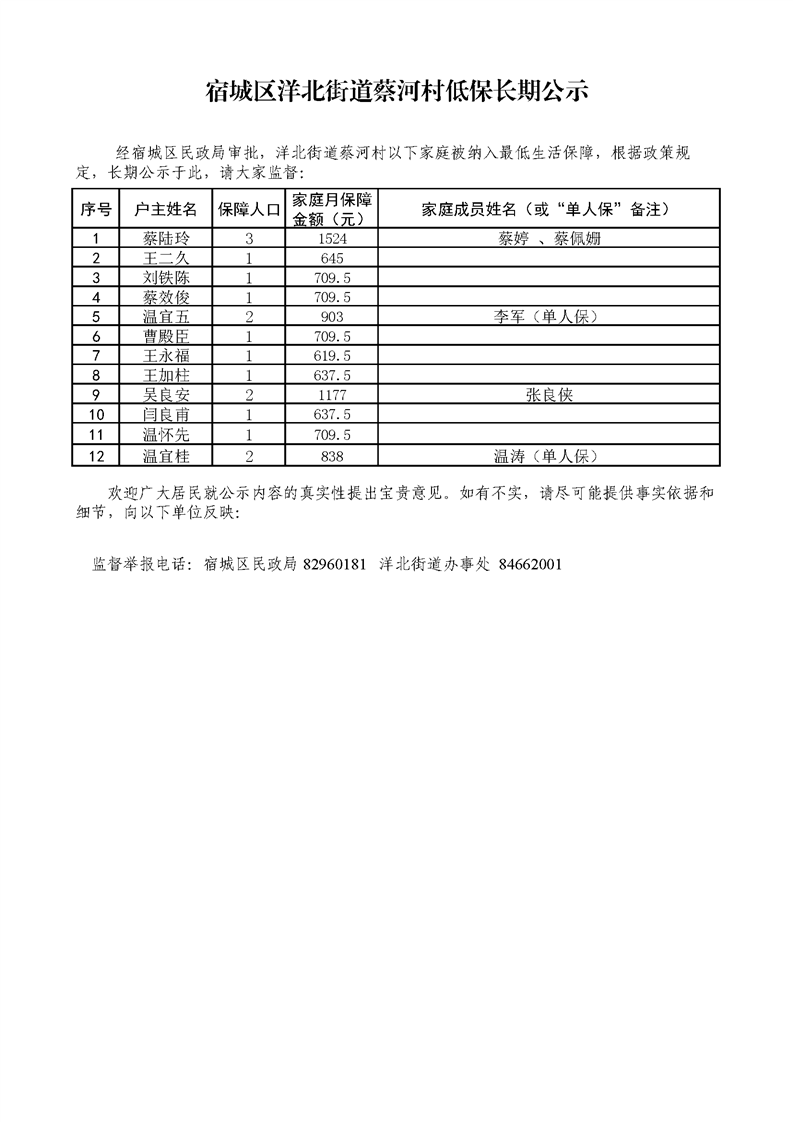 宿城区洋北街道蔡河村低保长期公示

经宿城区民政局审批，洋北街道蔡河村以下家庭被纳入最低生活保障，根据政策规定，长期公示于此，请大家监督：

| 序号 | 户主姓名 | 保障人口 | 家庭月保障金额（元） | 家庭成员姓名（或“单人保”备注） |
|---|---|---|---|---|
| 1 | 蔡陆玲 | 3 | 1524 | 蔡婷 、蔡佩姗 |
| 2 | 王二久 | 1 | 645 | |
| 3 | 刘铁陈 | 1 | 709.5 | |
| 4 | 蔡效俊 | 1 | 709.5 | |
| 5 | 温宜五 | 2 | 903 | 李军（单人保） |
| 6 | 曹殿臣 | 1 | 709.5 | |
| 7 | 王永福 | 1 | 619.5 | |
| 8 | 王加柱 | 1 | 637.5 | |
| 9 | 吴良安 | 2 | 1177 | 张良侠 |
| 10 | 闫良甫 | 1 | 637.5 | |
| 11 | 温怀先 | 1 | 709.5 | |
| 12 | 温宜桂 | 2 | 838 | 温涛（单人保） |

欢迎广大居民就公示内容的真实性提出宝贵意见。如有不实，请尽可能提供事实依据和细节，向以下单位反映：

监督举报电话：宿城区民政局 82960181 洋北街道办事处 84662001